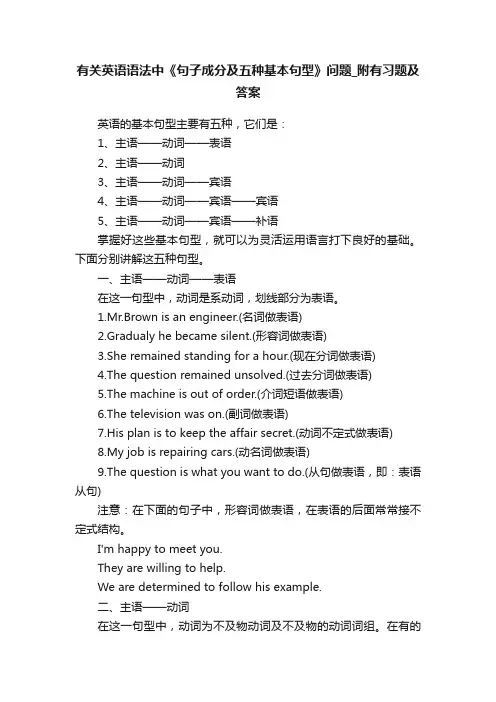 有关英语语法中《句子成分及五种基本句型》问题_附有习题及答案

英语的基本句型主要有五种，它们是：

1、主语——动词——表语

2、主语——动词

3、主语——动词——宾语

4、主语——动词——宾语——宾语

5、主语——动词——宾语——补语

掌握好这些基本句型，就可以为灵活运用语言打下良好的基础。下面分别讲解这五种句型。

一、主语——动词——表语

在这一句型中，动词是系动词，划线部分为表语。

1.Mr.Brown is an engineer.(名词做表语)

2.Gradualy he became silent.(形容词做表语)

3.She remained standing for a hour.(现在分词做表语)

4.The question remained unsolved.(过去分词做表语)

5.The machine is out of order.(介词短语做表语)

6.The television was on.(副词做表语)

7.His plan is to keep the affair secret.(动词不定式做表语)

8.My job is repairing cars.(动名词做表语)

9.The question is what you want to do.(从句做表语，即：表语从句)

注意：在下面的句子中，形容词做表语，在表语的后面常常接不定式结构。

I'm happy to meet you.

They are willing to help.

We are determined to follow his example.

二、主语——动词

在这一句型中，动词为不及物动词及不及物的动词词组。在有的